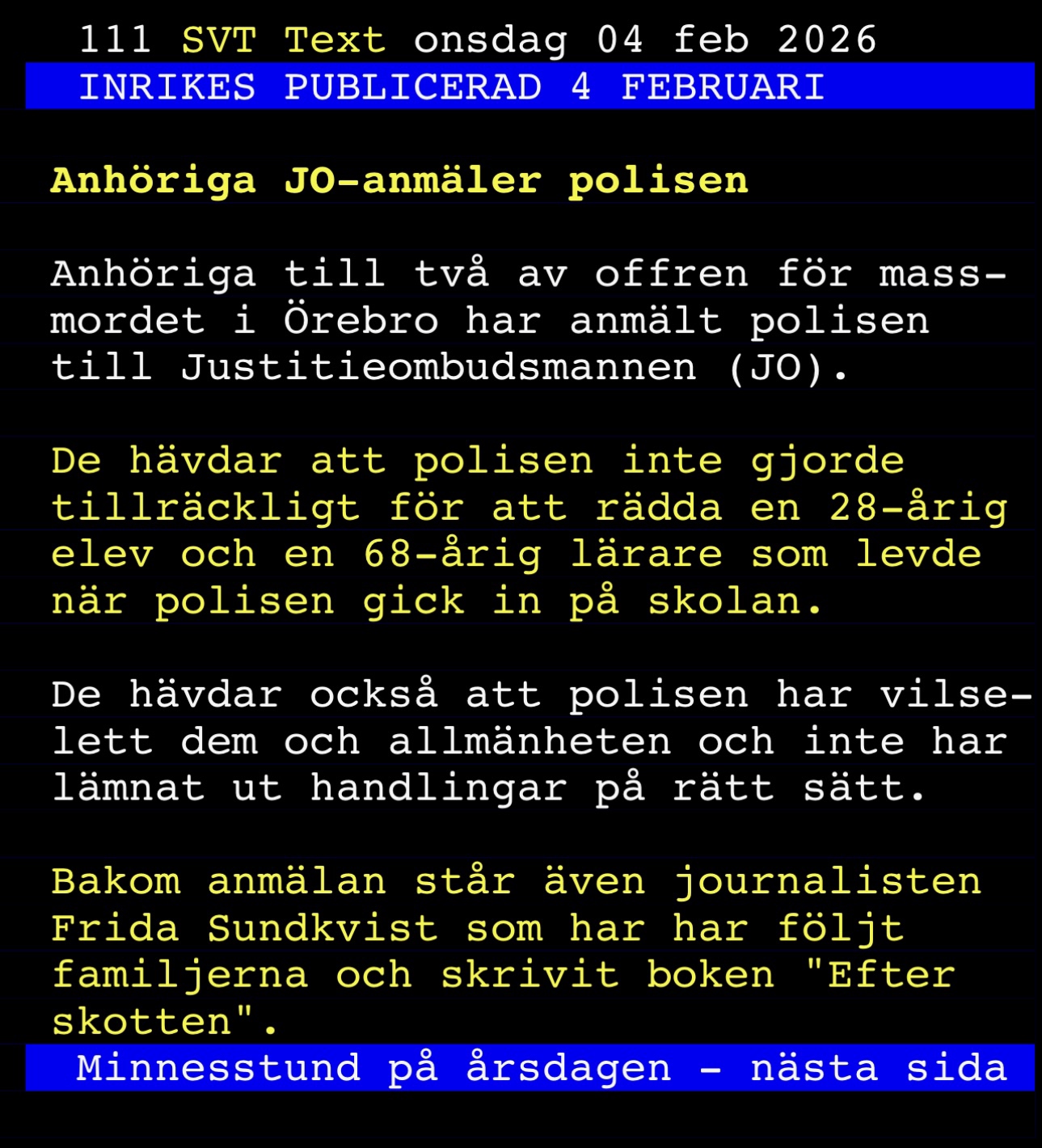 111 SVT Text onsdag 04 feb 2026
INRIKES PUBLICERAD 4 FEBRUARI

Anhöriga JO-anmäler polisen

Anhöriga till två av offren för massmordet i Örebro har anmält polisen till Justitieombudsmannen (JO).

De hävdar att polisen inte gjorde tillräckligt för att rädda en 28-årig elev och en 68-årig lärare som levde när polisen gick in på skolan.

De hävdar också att polisen har vilselett dem och allmänheten och inte har lämnat ut handlingar på rätt sätt.

Bakom anmälan står även journalisten Frida Sundkvist som har har följt familjerna och skrivit boken "Efter skotten".

Minnesstund på årsdagen - nästa sida